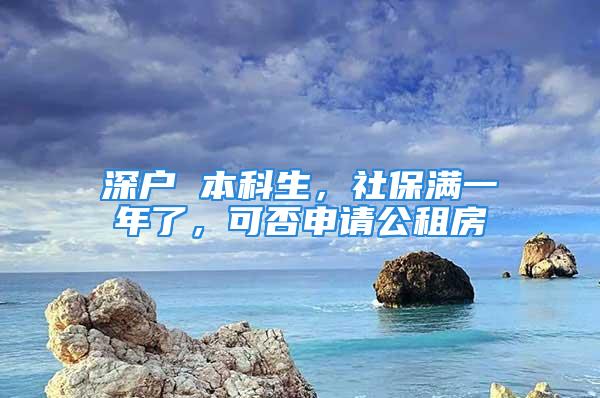 深户 本科生，社保满一年了，可否申请公租房